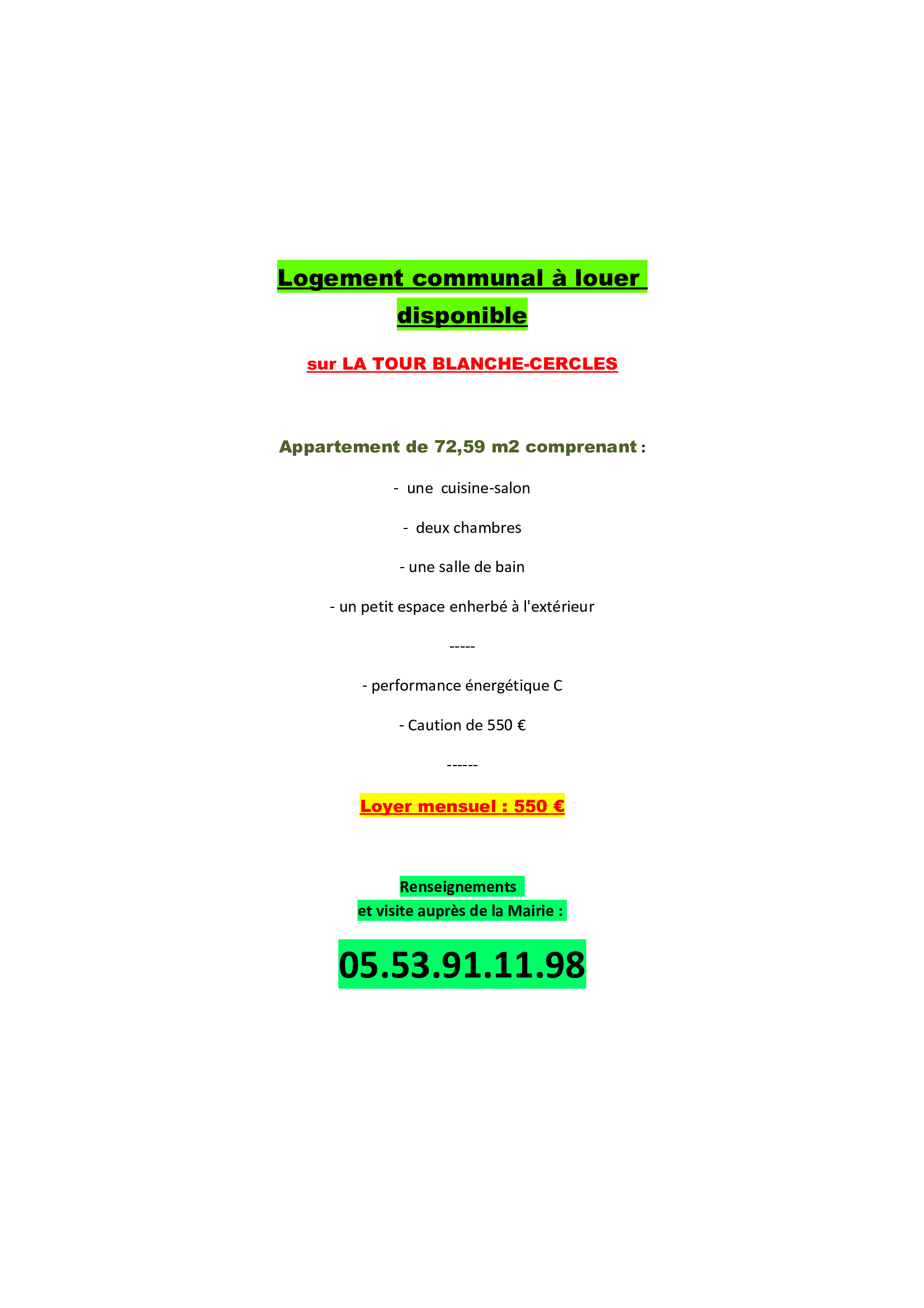 Logement communal à louer disponible

sur LA TOUR BLANCHE-CERCLES

Appartement de 72,59 m2 comprenant :

- une cuisine-salon

- deux chambres

- une salle de bain

- un petit espace enherbé à l'extérieur

-----

- performance énergétique C

- Caution de 550 €

------

Loyer mensuel : 550 €

Renseignements
et visite auprès de la Mairie :

05.53.91.11.98